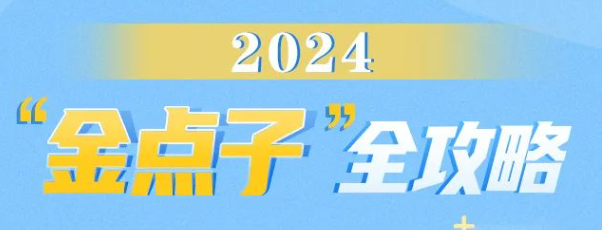 2024

“金点子”全攻略